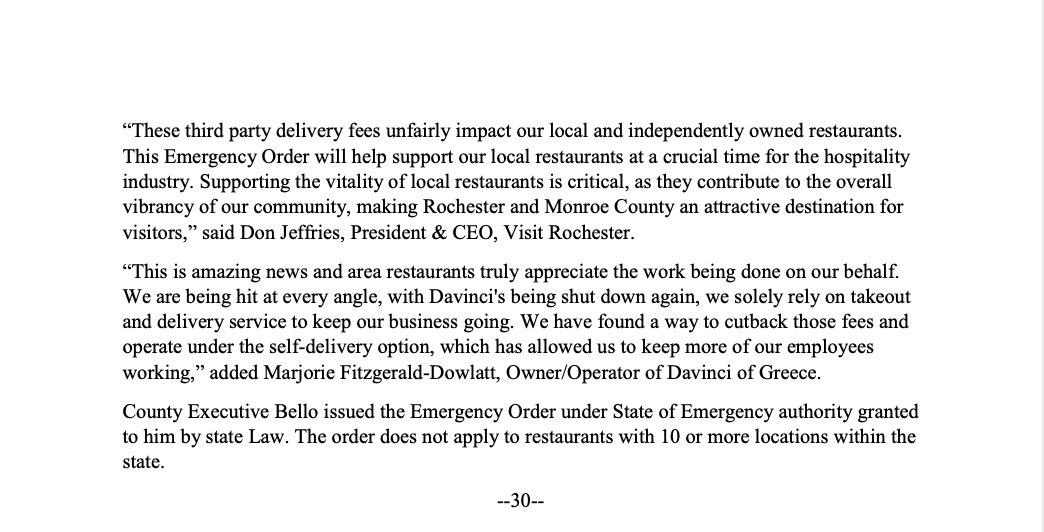 “These third party delivery fees unfairly impact our local and independently owned restaurants. This Emergency Order will help support our local restaurants at a crucial time for the hospitality industry. Supporting the vitality of local restaurants is critical, as they contribute to the overall vibrancy of our community, making Rochester and Monroe County an attractive destination for visitors,” said Don Jeffries, President & CEO, Visit Rochester.

“This is amazing news and area restaurants truly appreciate the work being done on our behalf. We are being hit at every angle, with Davinci's being shut down again, we solely rely on takeout and delivery service to keep our business going. We have found a way to cutback those fees and operate under the self-delivery option, which has allowed us to keep more of our employees working,” added Marjorie Fitzgerald-Dowlatt, Owner/Operator of Davinci of Greece.

County Executive Bello issued the Emergency Order under State of Emergency authority granted to him by state Law. The order does not apply to restaurants with 10 or more locations within the state.

--30--